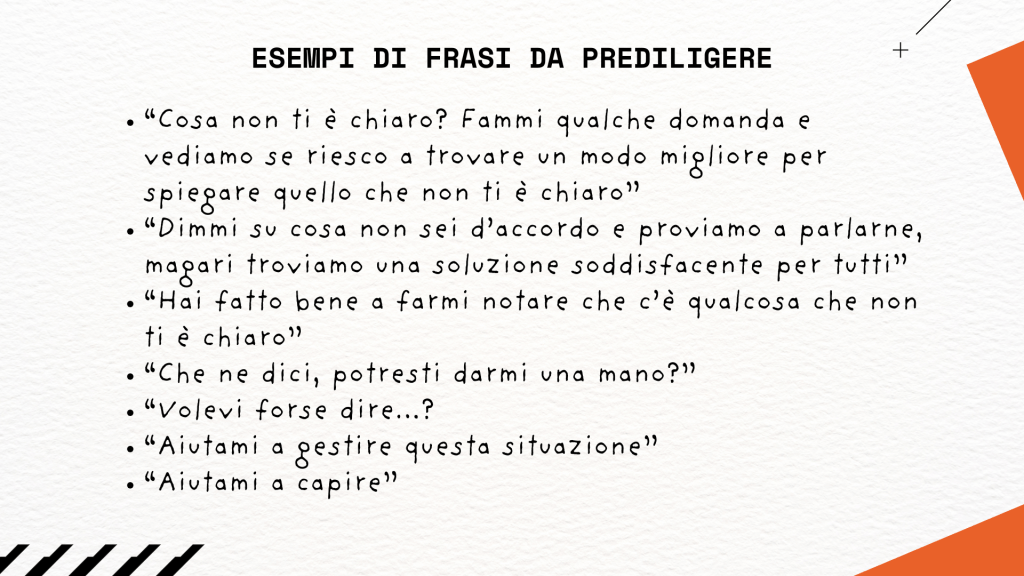 ESEMPI DI FRASI DA PREDILIGERE

• "Cosa non ti è chiaro? Fammi qualche domanda e vediamo se riesco a trovare un modo migliore per spiegare quello che non ti è chiaro"
• "Dimmi su cosa non sei d'accordo e proviamo a parlarne, magari troviamo una soluzione soddisfacente per tutti"
• "Hai fatto bene a farmi notare che c'è qualcosa che non ti è chiaro"
• "Che ne dici, potresti darmi una mano?"
• "Volevi forse dire...?
• "Aiutami a gestire questa situazione"
• "Aiutami a capire"